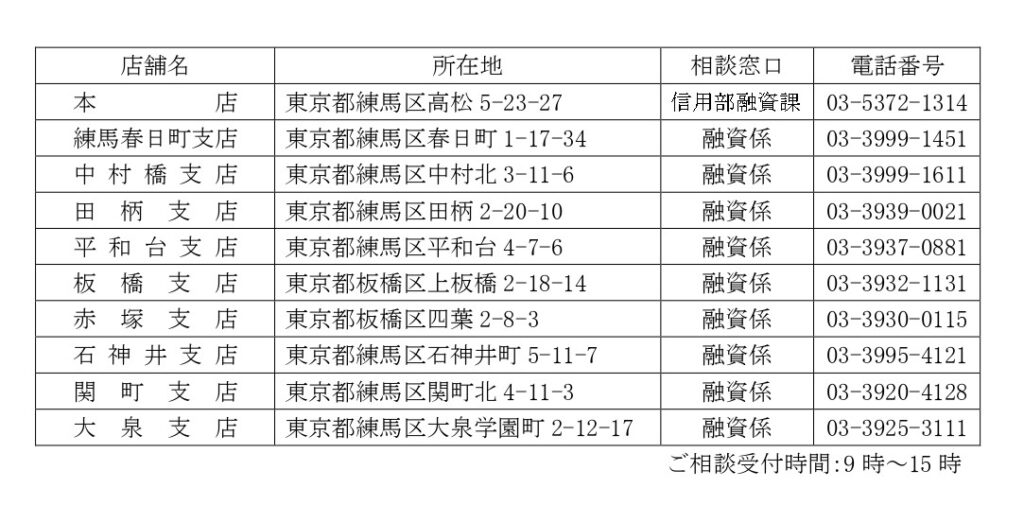 | 店舗名 | 所在地 | 相談窓口 | 電話番号 |
|---|---|---|---|
| 本店 | 東京都練馬区高松5-23-27 | 信用部融資課 | 03-5372-1314 |
| 練馬春日町支店 | 東京都練馬区春日町1-17-34 | 融資係 | 03-3999-1451 |
| 中村橋支店 | 東京都練馬区中村北3-11-6 | 融資係 | 03-3999-1611 |
| 田柄支店 | 東京都練馬区田柄2-20-10 | 融資係 | 03-3939-0021 |
| 平和台支店 | 東京都練馬区平和台4-7-6 | 融資係 | 03-3937-0881 |
| 板橋支店 | 東京都板橋区上板橋2-18-14 | 融資係 | 03-3932-1131 |
| 赤塚支店 | 東京都板橋区四葉2-8-3 | 融資係 | 03-3930-0115 |
| 石神井支店 | 東京都練馬区石神井町5-11-7 | 融資係 | 03-3995-4121 |
| 関町支店 | 東京都練馬区関町北4-11-3 | 融資係 | 03-3920-4128 |
| 大泉支店 | 東京都練馬区大泉学園町2-12-17 | 融資係 | 03-3925-3111 |

ご相談受付時間:9時～15時